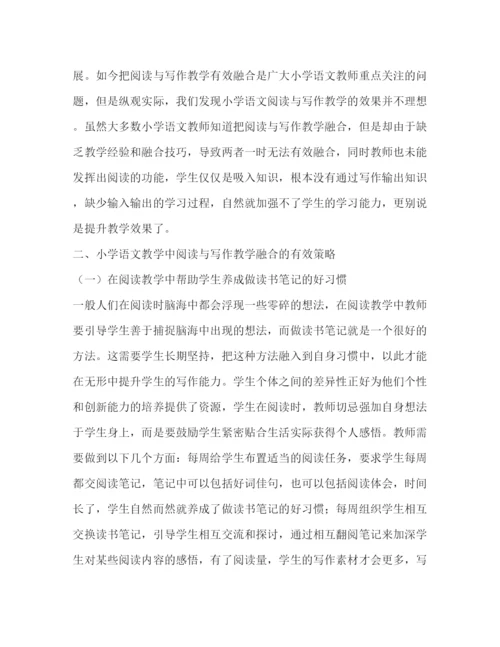 展。如今把阅读与写作教学有效融合是广大小学语文教师重点关注的问题，但是纵观实际，我们发现小学语文阅读与写作教学的效果并不理想。虽然大多数小学语文教师知道把阅读与写作教学融合，但是却由于缺乏教学经验和融合技巧，导致两者一时无法有效融合，同时教师也未能发挥出阅读的功能，学生仅仅是吸入知识，根本没有通过写作输出知识，缺少输入输出的学习过程，自然就加强不了学生的学习能力，更别说是提升教学效果了。

二、小学语文教学中阅读与写作教学融合的有效策略

（一）在阅读教学中帮助学生养成做读书笔记的好习惯

一般人们在阅读时脑海中都会浮现一些零碎的想法，在阅读教学中教师要引导学生善于捕捉脑海中出现的想法，而做读书笔记就是一个很好的方法。这需要学生长期坚持，把这种方法融入到自身习惯中，以此才能在无形中提升学生的写作能力。学生个体之间的差异性正好为他们个性和创新能力的培养提供了资源，学生在阅读时，教师切忌强加自身想法于学生身上，而是要鼓励学生紧密贴合生活实际获得个人感悟。教师需要做到以下几个方面：每周给学生布置适当的阅读任务，要求学生每周都交阅读笔记，笔记中可以包括好词佳句，也可以包括阅读体会，时间长了，学生自然而然就养成了做读书笔记的好习惯；每周组织学生相互交换读书笔记，引导学生相互交流和探讨，通过相互翻阅笔记来加深学生对某些阅读内容的感悟，有了阅读量，学生的写作素材才会更多，写